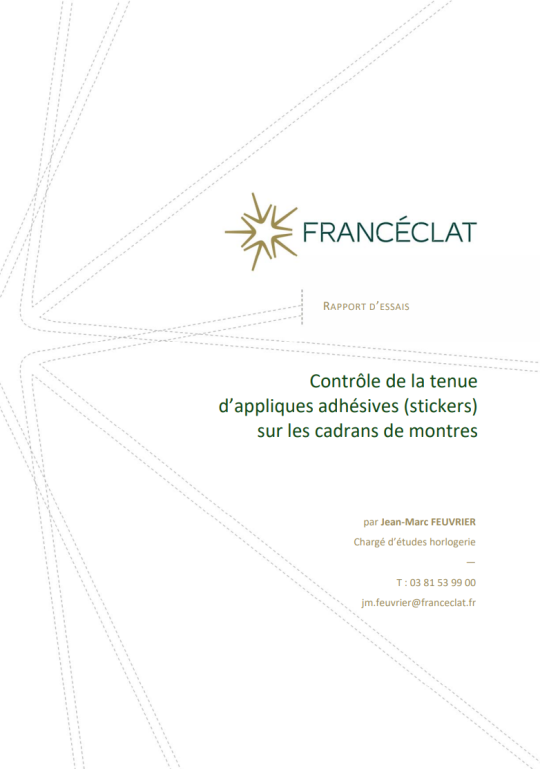 FRANCÉCLAT

RAPPORT D'ESSAIS

Contrôle de la tenue d'appliques adhésives (stickers) sur les cadrans de montres

par Jean-Marc FEUVRIER
Chargé d'études horlogerie
—
T : 03 81 53 99 00
jm.feuvrier@franceclat.fr